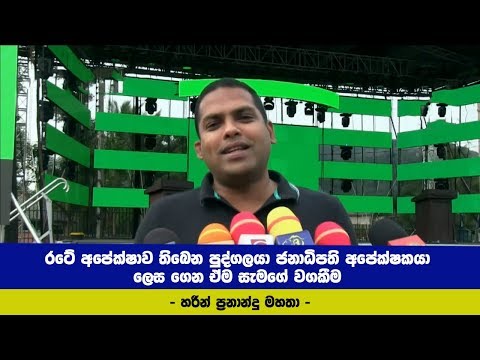 රටේ අපේක්ෂාව තිබෙන පුද්ගලයා ජනාධිපති අපේක්ෂකයා ලෙස ගෙන ඒම සැමගේ වගකීම

- හරීන් ප්‍රනාන්දු මහතා -